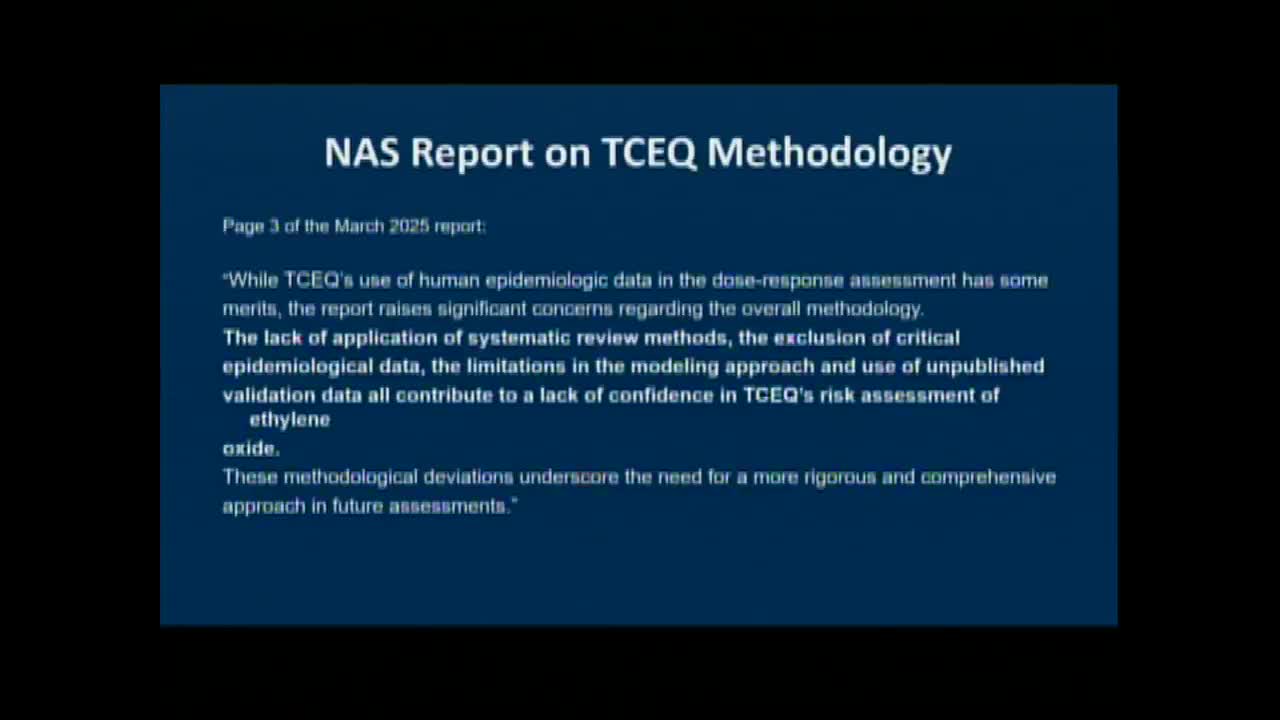 NAS Report on TCEQ Methodology

Page 3 of the March 2025 report:

"While TCEQ's use of human epidemiologic data in the dose-response assessment has some merits, the report raises significant concerns regarding the overall methodology.
The lack of application of systematic review methods, the exclusion of critical epidemiological data, the limitations in the modeling approach and use of unpublished validation data all contribute to a lack of confidence in TCEQ's risk assessment of ethylene oxide.
These methodological deviations underscore the need for a more rigorous and comprehensive approach in future assessments."